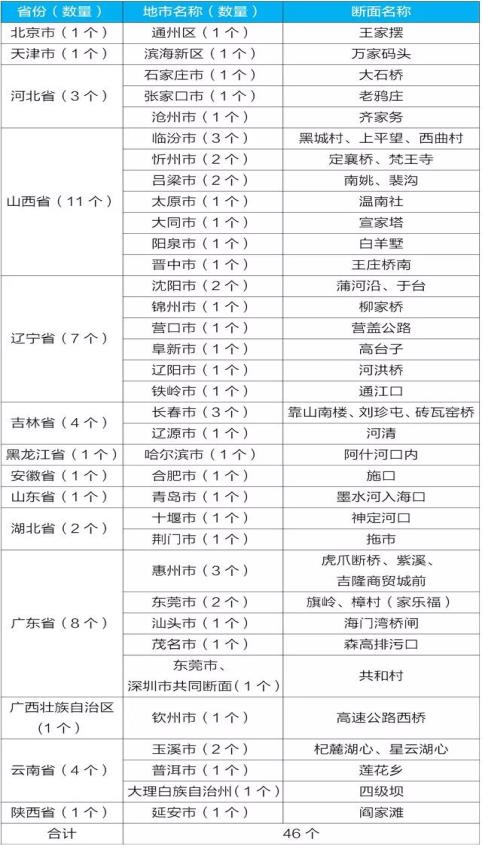 | 省份（数量） | 地市名称（数量） | 断面名称 |
|---|---|---|
| 北京市（1个） | 通州区（1个） | 王家摆 |
| 天津市（1个） | 滨海新区（1个） | 万家码头 |
| 河北省（3个） | 石家庄市（1个） | 大石桥 |
| | 张家口市（1个） | 老鸦庄 |
| | 沧州市（1个） | 齐家务 |
| 山西省（11个） | 临汾市（3个） | 黑城村、上平望、西曲村 |
| | 忻州市（2个） | 定襄桥、梵王寺 |
| | 吕梁市（2个） | 南姚、裴沟 |
| | 太原市（1个） | 温南社 |
| | 大同市（1个） | 宣家塔 |
| | 阳泉市（1个） | 白羊墅 |
| | 晋中市（1个） | 王庄桥南 |
| 辽宁省（7个） | 沈阳市（2个） | 蒲河沿、于台 |
| | 锦州市（1个） | 柳家桥 |
| | 营口市（1个） | 营盖公路 |
| | 阜新市（1个） | 高台子 |
| | 辽阳市（1个） | 河洪桥 |
| | 铁岭市（1个） | 通江口 |
| 吉林省（4个） | 长春市（3个） | 靠山南楼、刘珍屯、砖瓦窑桥 |
| | 辽源市（1个） | 河清 |
| 黑龙江省（1个） | 哈尔滨市（1个） | 阿什河口内 |
| 安徽省（1个） | 合肥市（1个） | 施口 |
| 山东省（1个） | 青岛市（1个） | 墨水河入海口 |
| 湖北省（2个） | 十堰市（1个） | 神定河口 |
| | 荆门市（1个） | 拖市 |
| 广东省（8个） | 惠州市（3个） | 虎爪断桥、紫溪、吉隆商贸城前 |
| | 东莞市（2个） | 旗岭、樟村（家乐福） |
| | 汕头市（1个） | 海门湾桥闸 |
| | 茂名市（1个） | 森高排污口 |
| | 东莞市、深圳市共同断面（1个） | 共和村 |
| 广西壮族自治区（1个） | 钦州市（1个） | 高速公路西桥 |
| 云南省（4个） | 玉溪市（2个） | 杞麓湖心、星云湖心 |
| | 普洱市（1个） | 莲花乡 |
| | 大理白族自治州（1个） | 四级坝 |
| 陕西省（1个） | 延安市（1个） | 阎家滩 |
| 合计 | 46个 | |